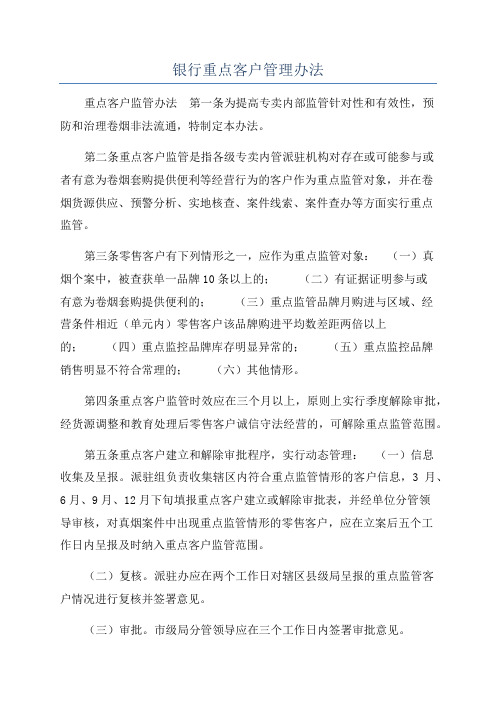 银行重点客户管理办法

重点客户监管办法　第一条为提高专卖内部监管针对性和有效性，预防和治理卷烟非法流通，特制定本办法。

第二条重点客户监管是指各级专卖内管派驻机构对存在或可能参与或者有意为卷烟套购提供便利等经营行为的客户作为重点监管对象，并在卷烟货源供应、预警分析、实地核查、案件线索、案件查办等方面实行重点监管。

第三条零售客户有下列情形之一，应作为重点监管对象：　（一）真烟个案中，被查获单一品牌10条以上的；　（二）有证据证明参与或有意为卷烟套购提供便利的；　（三）重点监管品牌月购进与区域、经营条件相近（单元内）零售客户该品牌购进平均数差距两倍以上的；　（四）重点监控品牌库存明显异常的；　（五）重点监控品牌销售明显不符合常理的；　（六）其他情形。

第四条重点客户监管时效应在三个月以上，原则上实行季度解除审批，经货源调整和教育处理后零售客户诚信守法经营的，可解除重点监管范围。

第五条重点客户建立和解除审批程序，实行动态管理：　（一）信息收集及呈报。派驻组负责收集辖区内符合重点监管情形的客户信息，3月、6月、9月、12月下旬填报重点客户建立或解除审批表，并经单位分管领导审核，对真烟案件中出现重点监管情形的零售客户，应在立案后五个工作日内呈报及时纳入重点客户监管范围。

（二）复核。派驻办应在两个工作日对辖区县级局呈报的重点监管客户情况进行复核并签署意见。

（三）审批。市级局分管领导应在三个工作日内签署审批意见。